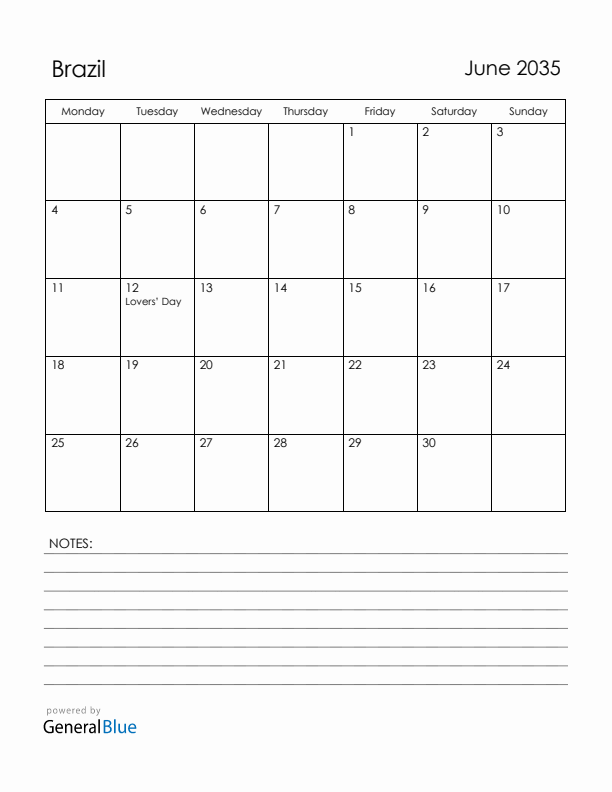 Brazil

June 2035

| Monday | Tuesday | Wednesday | Thursday | Friday | Saturday | Sunday |
|---|---|---|---|---|---|---|
| | | | | 1 | 2 | 3 |
| 4 | 5 | 6 | 7 | 8 | 9 | 10 |
| 11 | 12 Lovers' Day | 13 | 14 | 15 | 16 | 17 |
| 18 | 19 | 20 | 21 | 22 | 23 | 24 |
| 25 | 26 | 27 | 28 | 29 | 30 | |

NOTES:

powered by
GeneralBlue